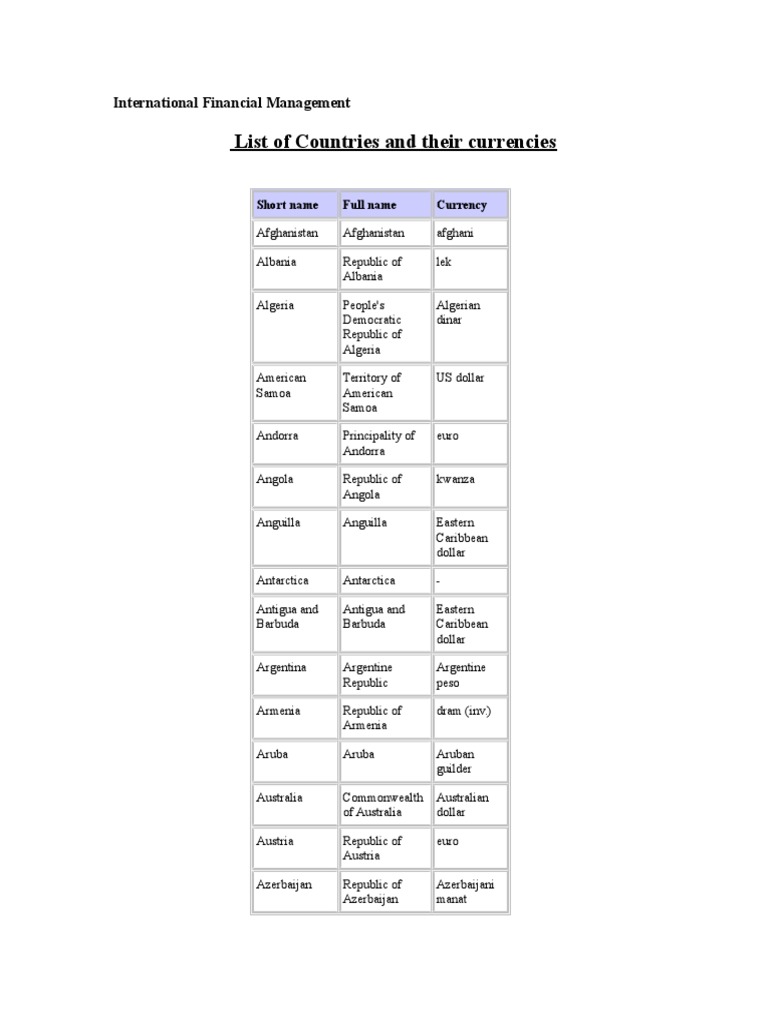 International Financial Management

List of Countries and their currencies

| Short name | Full name | Currency |
|---|---|---|
| Afghanistan | Afghanistan | afghani |
| Albania | Republic of Albania | lek |
| Algeria | People's Democratic Republic of Algeria | Algerian dinar |
| American Samoa | Territory of American Samoa | US dollar |
| Andorra | Principality of Andorra | euro |
| Angola | Republic of Angola | kwanza |
| Anguilla | Anguilla | Eastern Caribbean dollar |
| Antarctica | Antarctica | - |
| Antigua and Barbuda | Antigua and Barbuda | Eastern Caribbean dollar |
| Argentina | Argentine Republic | Argentine peso |
| Armenia | Republic of Armenia | dram (inv.) |
| Aruba | Aruba | Aruban guilder |
| Australia | Commonwealth of Australia | Australian dollar |
| Austria | Republic of Austria | euro |
| Azerbaijan | Republic of Azerbaijan | Azerbaijani manat |